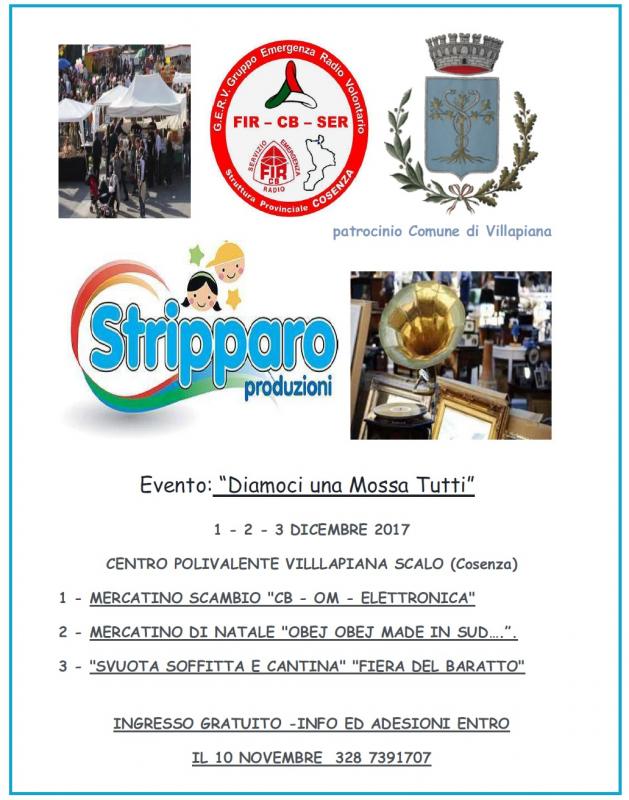 G.E.R.V. Gruppo Emergenza Radio Volontario
FIR – CB – SER
SERVIZIO EMERGENZA RADIO
FIR CB
Struttura Provinciale COSENZA

patrocinio Comune di Villapiana

Stripparo
produzioni

Evento: "Diamoci una Mossa Tutti"

1 - 2 - 3 DICEMBRE 2017

CENTRO POLIVALENTE VILLLAPIANA SCALO (Cosenza)

1 - MERCATINO SCAMBIO "CB - OM - ELETTRONICA"

2 - MERCATINO DI NATALE "OBEJ OBEJ MADE IN SUD….".

3 - "SVUOTA SOFFITTA E CANTINA" "FIERA DEL BARATTO"

INGRESSO GRATUITO -INFO ED ADESIONI ENTRO

IL 10 NOVEMBRE 328 7391707